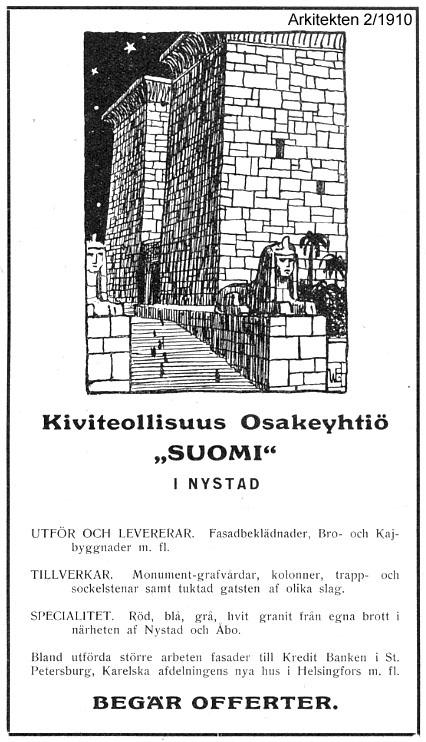 Arkitekten 2/1910

WG

Kiviteollisuus Osakeyhtiö
„SUOMI“
I NYSTAD

UTFÖR OCH LEVERERAR. Fasadbeklädnader, Bro- och Kajbyggnader m. fl.

TILLVERKAR. Monument-grafvårdar, kolonner, trapp- och sockelstenar samt tuktad gatsten af olika slag.

SPECIALITET. Röd, blå, grå, hvit granit från egna brott i närheten af Nystad och Åbo.

Bland utförda större arbeten fasader till Kredit Banken i St. Petersburg, Karelska afdelningens nya hus i Helsingfors m. fl.

BEGÄR OFFERTER.